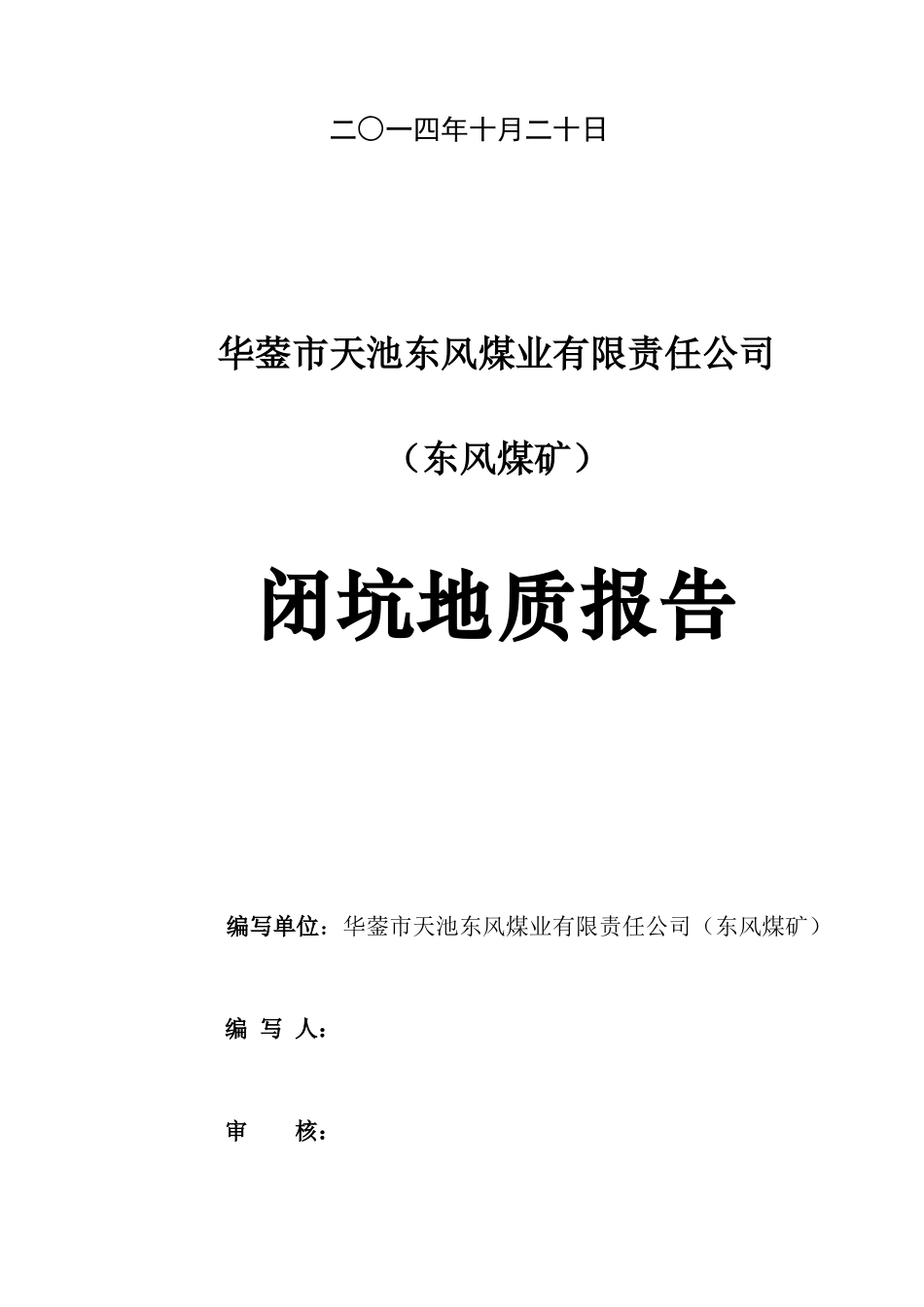 二〇一四年十月二十日

华蓥市天池东风煤业有限责任公司

（东风煤矿）

闭坑地质报告

编写单位：华蓥市天池东风煤业有限责任公司（东风煤矿）

编 写 人：

审　　核：